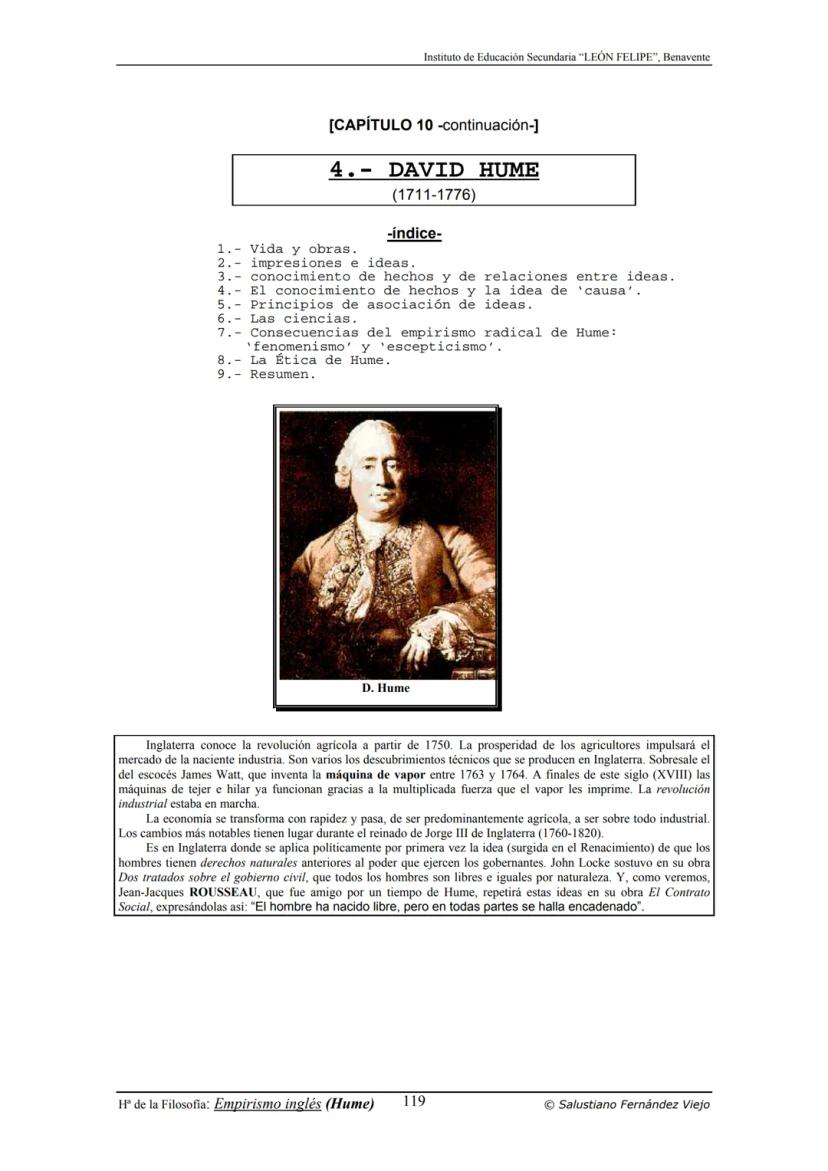 Instituto de Educación Secundaria "LEÓN FELIPE", Benavente

[CAPÍTULO 10 -continuación-]

4.- DAVID HUME
(1711-1776)

-índice-
1.- Vida y obras.
2.- impresiones e ideas.
3.- conocimiento de hechos y de relaciones entre ideas.
4.- El conocimiento de hechos y la idea de 'causa'.
5.- Principios de asociación de ideas.
6.- Las ciencias.
7.- Consecuencias del empirismo radical de Hume: 'fenomenismo' y 'escepticismo'.
8.- La Ética de Hume.
9.- Resumen.

D. Hume

Inglaterra conoce la revolución agrícola a partir de 1750. La prosperidad de los agricultores impulsará el mercado de la naciente industria. Son varios los descubrimientos técnicos que se producen en Inglaterra. Sobresale el del escocés James Watt, que inventa la máquina de vapor entre 1763 y 1764. A finales de este siglo (XVIII) las máquinas de tejer e hilar ya funcionan gracias a la multiplicada fuerza que el vapor les imprime. La revolución industrial estaba en marcha.

La economía se transforma con rapidez y pasa, de ser predominantemente agrícola, a ser sobre todo industrial. Los cambios más notables tienen lugar durante el reinado de Jorge III de Inglaterra (1760-1820).

Es en Inglaterra donde se aplica políticamente por primera vez la idea (surgida en el Renacimiento) de que los hombres tienen derechos naturales anteriores al poder que ejercen los gobernantes. John Locke sostuvo en su obra Dos tratados sobre el gobierno civil, que todos los hombres son libres e iguales por naturaleza. Y, como veremos, Jean-Jacques ROUSSEAU, que fue amigo por un tiempo de Hume, repetirá estas ideas en su obra El Contrato Social, expresándolas así: "El hombre ha nacido libre, pero en todas partes se halla encadenado".

Hª de la Filosofía: Empirismo inglés (Hume) 119 © Salustiano Fernández Viejo